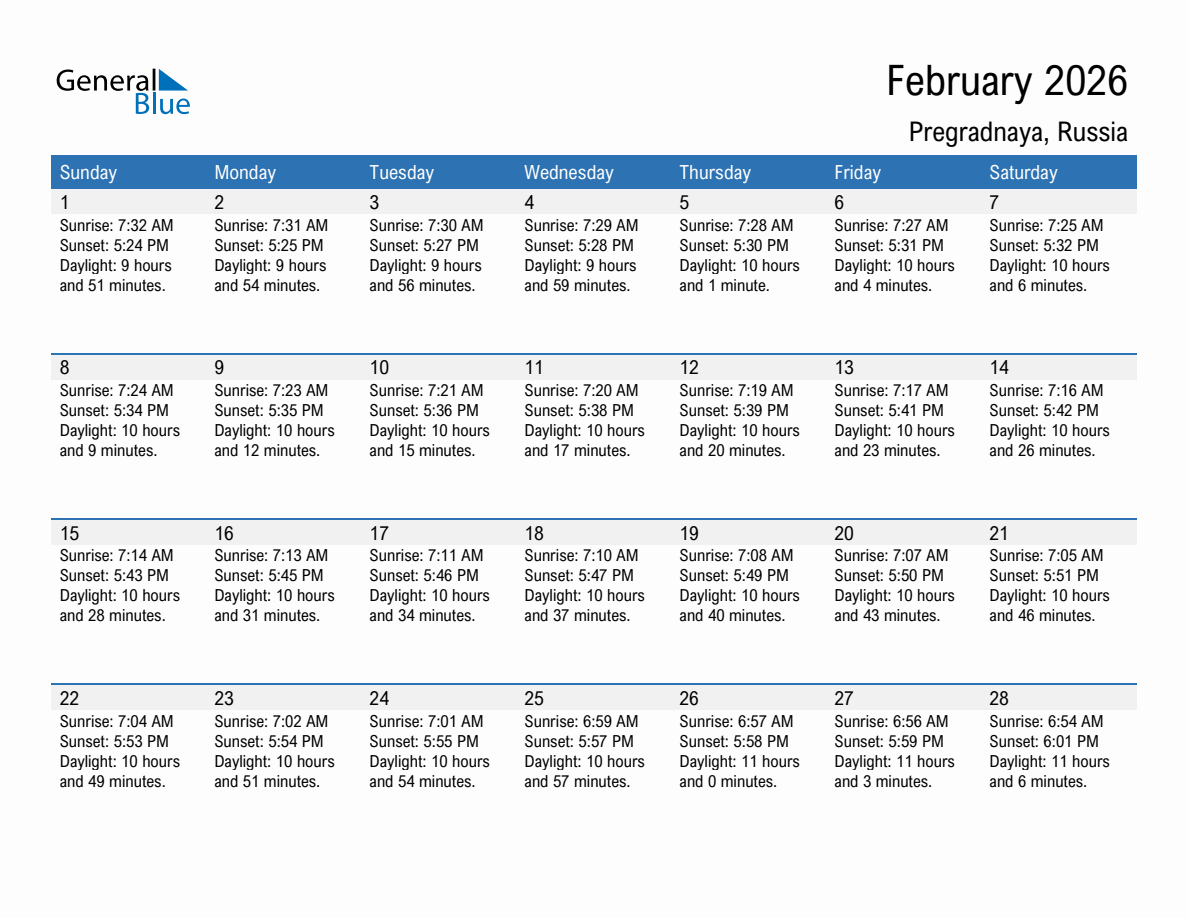 General Blue

February 2026

Pregradnaya, Russia

| Sunday | Monday | Tuesday | Wednesday | Thursday | Friday | Saturday |
|---|---|---|---|---|---|---|
| 1 Sunrise: 7:32 AM Sunset: 5:24 PM Daylight: 9 hours and 51 minutes. | 2 Sunrise: 7:31 AM Sunset: 5:25 PM Daylight: 9 hours and 54 minutes. | 3 Sunrise: 7:30 AM Sunset: 5:27 PM Daylight: 9 hours and 56 minutes. | 4 Sunrise: 7:29 AM Sunset: 5:28 PM Daylight: 9 hours and 59 minutes. | 5 Sunrise: 7:28 AM Sunset: 5:30 PM Daylight: 10 hours and 1 minute. | 6 Sunrise: 7:27 AM Sunset: 5:31 PM Daylight: 10 hours and 4 minutes. | 7 Sunrise: 7:25 AM Sunset: 5:32 PM Daylight: 10 hours and 6 minutes. |
| 8 Sunrise: 7:24 AM Sunset: 5:34 PM Daylight: 10 hours and 9 minutes. | 9 Sunrise: 7:23 AM Sunset: 5:35 PM Daylight: 10 hours and 12 minutes. | 10 Sunrise: 7:21 AM Sunset: 5:36 PM Daylight: 10 hours and 15 minutes. | 11 Sunrise: 7:20 AM Sunset: 5:38 PM Daylight: 10 hours and 17 minutes. | 12 Sunrise: 7:19 AM Sunset: 5:39 PM Daylight: 10 hours and 20 minutes. | 13 Sunrise: 7:17 AM Sunset: 5:41 PM Daylight: 10 hours and 23 minutes. | 14 Sunrise: 7:16 AM Sunset: 5:42 PM Daylight: 10 hours and 26 minutes. |
| 15 Sunrise: 7:14 AM Sunset: 5:43 PM Daylight: 10 hours and 28 minutes. | 16 Sunrise: 7:13 AM Sunset: 5:45 PM Daylight: 10 hours and 31 minutes. | 17 Sunrise: 7:11 AM Sunset: 5:46 PM Daylight: 10 hours and 34 minutes. | 18 Sunrise: 7:10 AM Sunset: 5:47 PM Daylight: 10 hours and 37 minutes. | 19 Sunrise: 7:08 AM Sunset: 5:49 PM Daylight: 10 hours and 40 minutes. | 20 Sunrise: 7:07 AM Sunset: 5:50 PM Daylight: 10 hours and 43 minutes. | 21 Sunrise: 7:05 AM Sunset: 5:51 PM Daylight: 10 hours and 46 minutes. |
| 22 Sunrise: 7:04 AM Sunset: 5:53 PM Daylight: 10 hours and 49 minutes. | 23 Sunrise: 7:02 AM Sunset: 5:54 PM Daylight: 10 hours and 51 minutes. | 24 Sunrise: 7:01 AM Sunset: 5:55 PM Daylight: 10 hours and 54 minutes. | 25 Sunrise: 6:59 AM Sunset: 5:57 PM Daylight: 10 hours and 57 minutes. | 26 Sunrise: 6:57 AM Sunset: 5:58 PM Daylight: 11 hours and 0 minutes. | 27 Sunrise: 6:56 AM Sunset: 5:59 PM Daylight: 11 hours and 3 minutes. | 28 Sunrise: 6:54 AM Sunset: 6:01 PM Daylight: 11 hours and 6 minutes. |